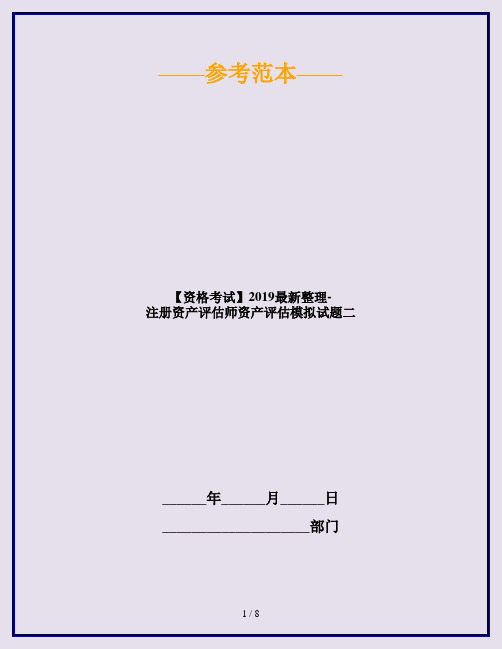 ——参考范本——

【资格考试】2019最新整理-注册资产评估师资产评估模拟试题二

______年______月______日

____________________部门

1 / 8